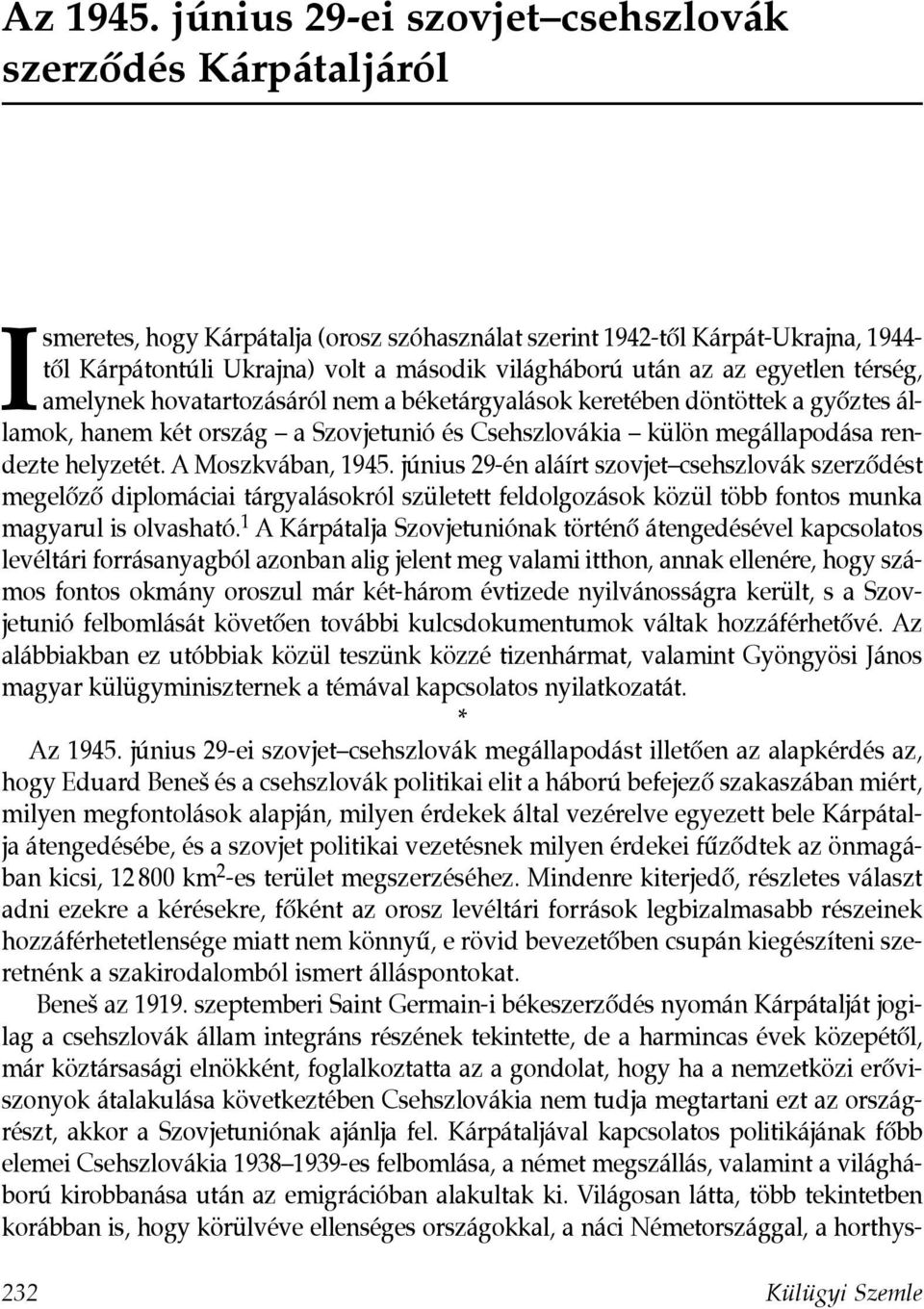 Az 1945. június 29-ei szovjet–csehszlovák szerződés Kárpátaljáról

Ismeretes, hogy Kárpátalja (orosz szóhasználat szerint 1942-től Kárpát-Ukrajna, 1944-től Kárpátontúli Ukrajna) volt a második világháború után az az egyetlen térség, amelynek hovatartozásáról nem a béketárgyalások keretében döntöttek a győztes államok, hanem két ország – a Szovjetunió és Csehszlovákia – külön megállapodása rendezte helyzetét. A Moszkvában, 1945. június 29-én aláírt szovjet–csehszlovák szerződést megelőző diplomáciai tárgyalásokról született feldolgozások közül több fontos munka magyarul is olvasható.$^1$ A Kárpátalja Szovjetuniónak történő átengedésével kapcsolatos levéltári forrásanyagból azonban alig jelent meg valami itthon, annak ellenére, hogy számos fontos okmány oroszul már két-három évtizede nyilvánosságra került, s a Szovjetunió felbomlását követően további kulcsdokumentumok váltak hozzáférhetővé. Az alábbiakban ez utóbbiak közül teszünk közzé tizenhármat, valamint Gyöngyösi János magyar külügyminiszternek a témával kapcsolatos nyilatkozatát.

*

Az 1945. június 29-ei szovjet–csehszlovák megállapodást illetően az alapkérdés az, hogy Eduard Beneš és a csehszlovák politikai elit a háború befejező szakaszában miért, milyen megfontolások alapján, milyen érdekek által vezérelve egyezett bele Kárpátalja átengedésébe, és a szovjet politikai vezetésnek milyen érdekei fűződtek az önmagában kicsi, 12 800 km$^2$-es terület megszerzéséhez. Mindenre kiterjedő, részletes választ adni ezekre a kérésekre, főként az orosz levéltári források legbizalmasabb részeinek hozzáférhetetlensége miatt nem könnyű, e rövid bevezetőben csupán kiegészíteni szeretnénk a szakirodalomból ismert álláspontokat.

Beneš az 1919. szeptemberi Saint Germain-i békeszerződés nyomán Kárpátalját jogilag a csehszlovák állam integráns részének tekintette, de a harmincas évek közepétől, már köztársasági elnökként, foglalkoztatta az a gondolat, hogy ha a nemzetközi erőviszonyok átalakulása következtében Csehszlovákia nem tudja megtartani ezt az országrészt, akkor a Szovjetuniónak ajánlja fel. Kárpátaljával kapcsolatos politikájának főbb elemei Csehszlovákia 1938–1939-es felbomlása, a német megszállás, valamint a világháború kirobbanása után az emigrációban alakultak ki. Világosan látta, több tekintetben korábban is, hogy körülvéve ellenséges országokkal, a náci Németországgal, a horthys-

232 Külügyi Szemle